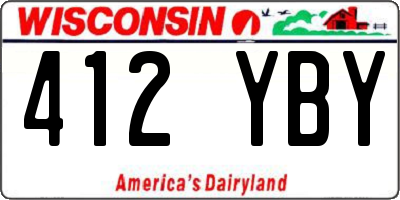 WISCONSIN

412 YBY

America's Dairyland